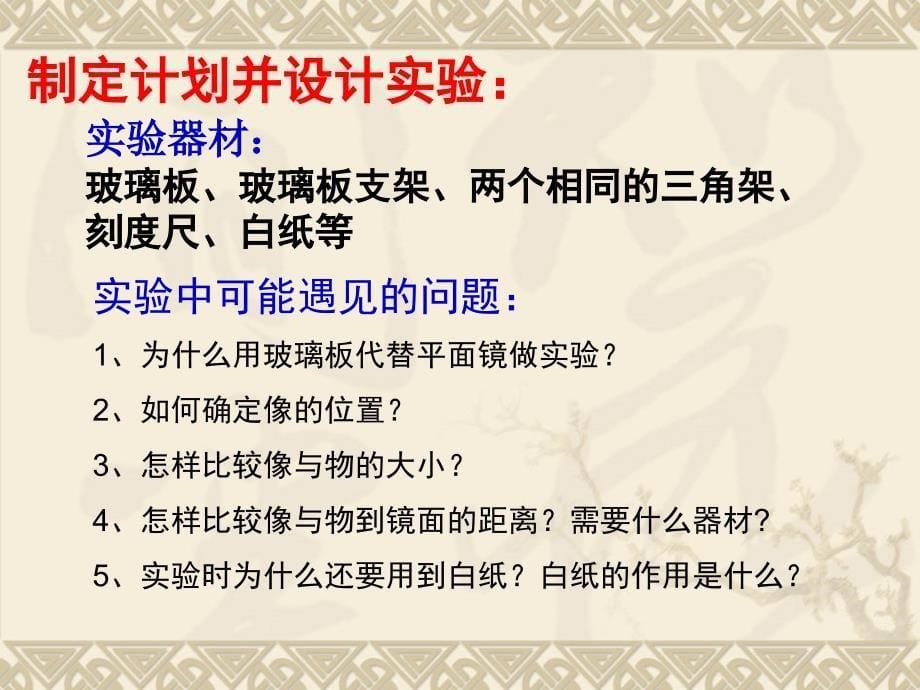 制定计划并设计实验：

实验器材：

玻璃板、玻璃板支架、两个相同的三角架、刻度尺、白纸等

实验中可能遇见的问题：

1、为什么用玻璃板代替平面镜做实验？

2、如何确定像的位置？

3、怎样比较像与物的大小？

4、怎样比较像与物到镜面的距离？需要什么器材?

5、实验时为什么还要用到白纸？白纸的作用是什么？